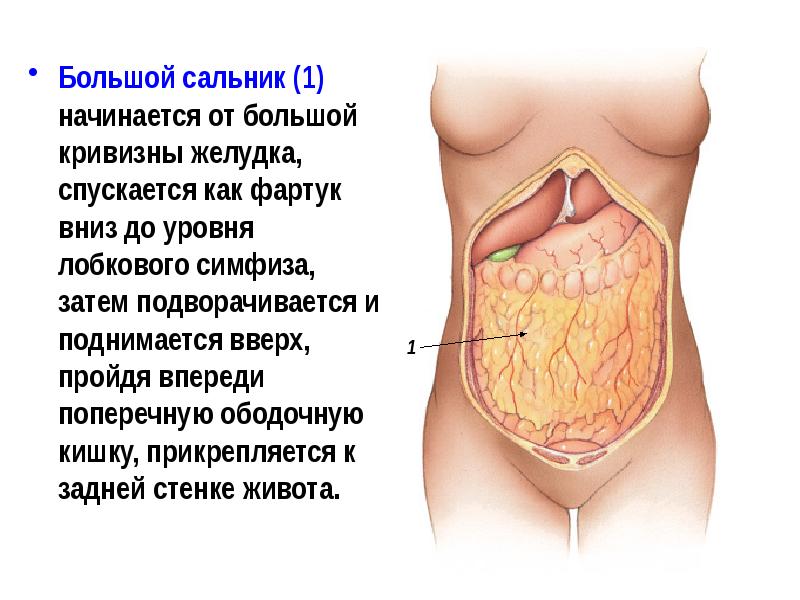 • Большой сальник (1) начинается от большой кривизны желудка, спускается как фартук вниз до уровня лобкового симфиза, затем подворачивается и поднимается вверх, пройдя впереди поперечную ободочную кишку, прикрепляется к задней стенке живота.

1